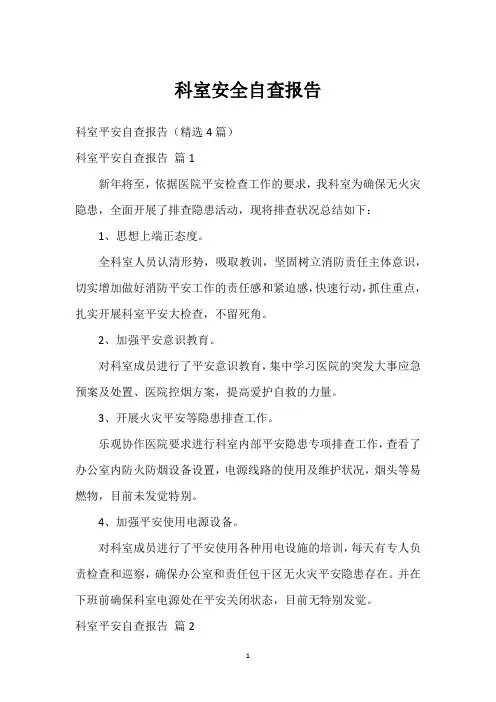 科室安全自查报告

科室平安自查报告（精选4篇）

科室平安自查报告 篇1

新年将至，依据医院平安检查工作的要求，我科室为确保无火灾隐患，全面开展了排查隐患活动，现将排查状况总结如下：

1、思想上端正态度。

全科室人员认清形势，吸取教训，坚固树立消防责任主体意识，切实增加做好消防平安工作的责任感和紧迫感，快速行动，抓住重点，扎实开展科室平安大检查，不留死角。

2、加强平安意识教育。

对科室成员进行了平安意识教育，集中学习医院的突发大事应急预案及处置、医院控烟方案，提高爱护自救的力量。

3、开展火灾平安等隐患排查工作。

乐观协作医院要求进行科室内部平安隐患专项排查工作，查看了办公室内防火防烟设备设置，电源线路的使用及维护状况，烟头等易燃物，目前未发觉特别。

4、加强平安使用电源设备。

对科室成员进行了平安使用各种用电设施的培训，每天有专人负责检查和巡察，确保办公室和责任包干区无火灾平安隐患存在。并在下班前确保科室电源处在平安关闭状态，目前无特别发觉。

科室平安自查报告 篇2

1